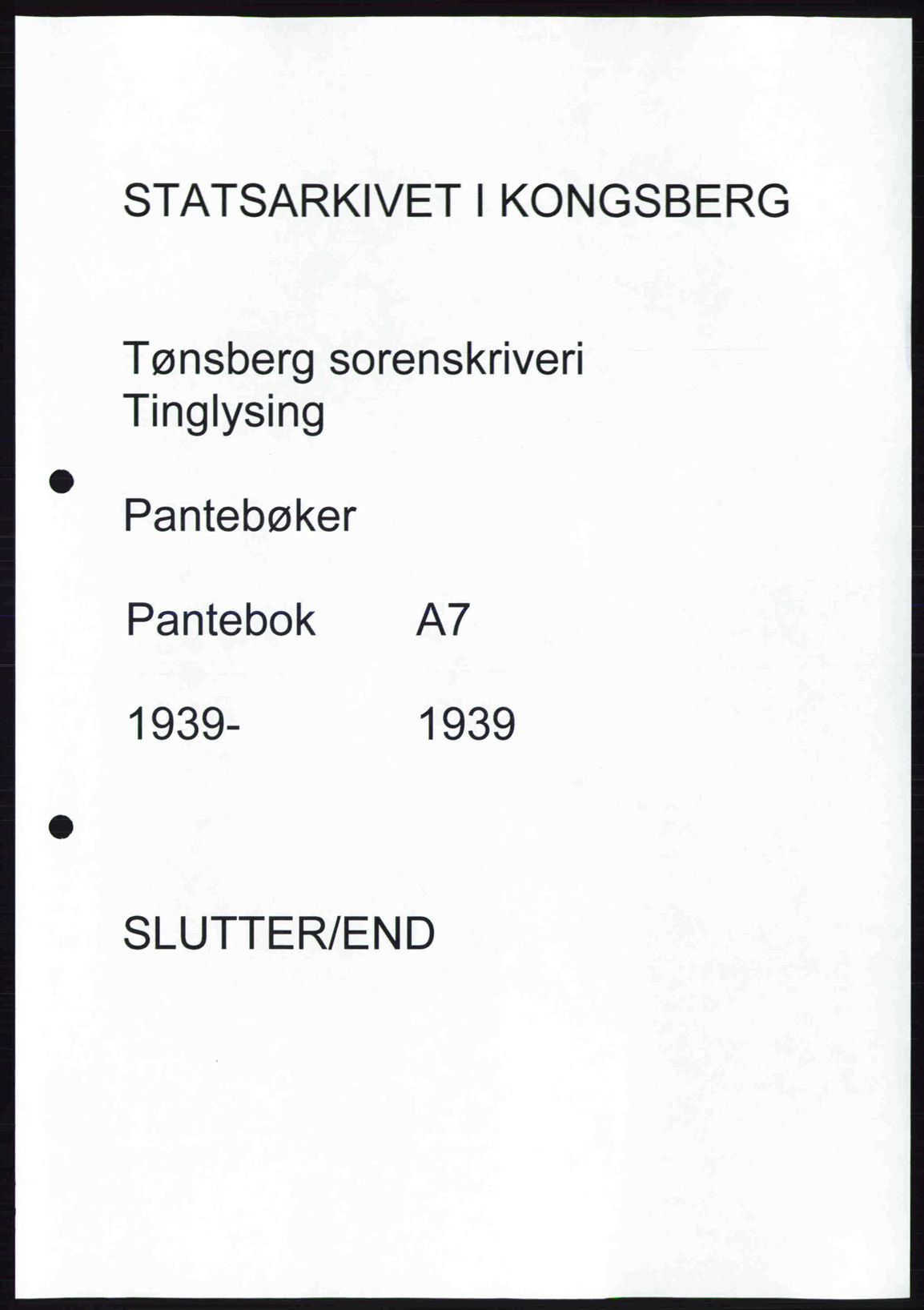 STATSARKIVET I KONGSBERG

Tønsberg sorenskriveri
Tinglysing

Pantebøker

Pantebok A7

1939- 1939

SLUTTER/END